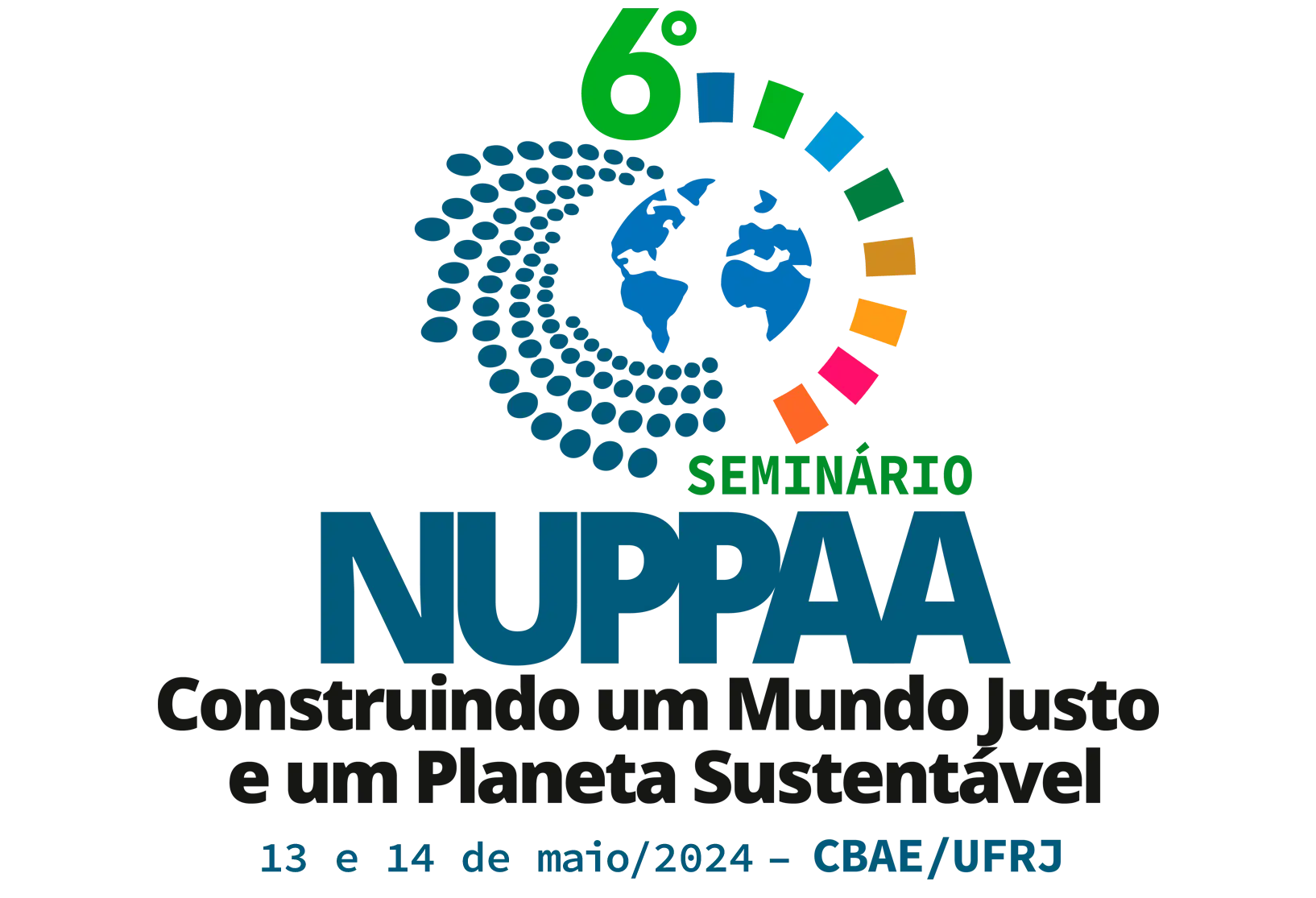 6º
SEMINÁRIO
NUPPAA
Construindo um Mundo Justo e um Planeta Sustentável
13 e 14 de maio/2024 – CBAE/UFRJ